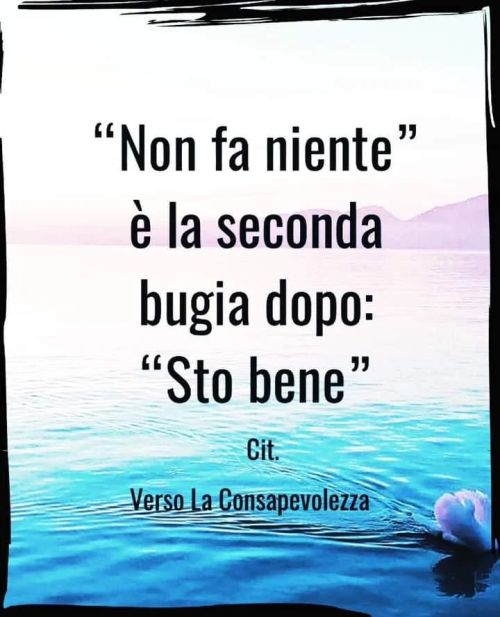 “Non fa niente” è la seconda bugia dopo: “Sto bene”

Cit.

Verso La Consapevolezza